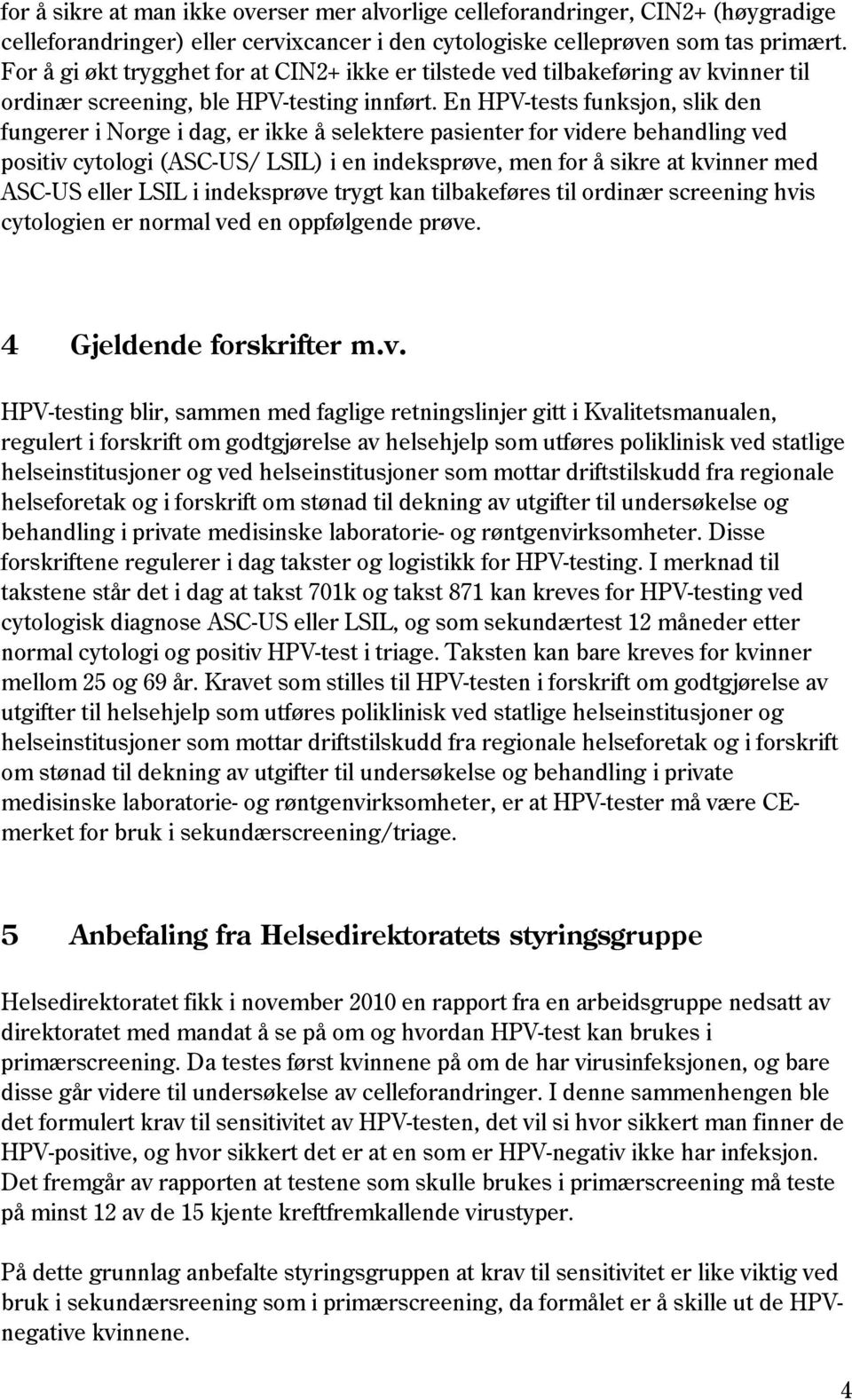 for å sikre at man ikke overser mer alvorlige celleforandringer, CIN2+ (høygradige celleforandringer) eller cervixcancer i den cytologiske celleprøven som tas primært. For å gi økt trygghet for at CIN2+ ikke er tilstede ved tilbakeføring av kvinner til ordinær screening, ble HPV-testing innført. En HPV-tests funksjon, slik den fungerer i Norge i dag, er ikke å selektere pasienter for videre behandling ved positiv cytologi (ASC-US/ LSIL) i en indeksprøve, men for å sikre at kvinner med ASC-US eller LSIL i indeksprøve trygt kan tilbakeføres til ordinær screening hvis cytologien er normal ved en oppfølgende prøve.

4 Gjeldende forskrifter m.v.

HPV-testing blir, sammen med faglige retningslinjer gitt i Kvalitetsmanualen, regulert i forskrift om godtgjørelse av helsehjelp som utføres poliklinisk ved statlige helseinstitusjoner og ved helseinstitusjoner som mottar driftstilskudd fra regionale helseforetak og i forskrift om stønad til dekning av utgifter til undersøkelse og behandling i private medisinske laboratorie- og røntgenvirksomheter. Disse forskriftene regulerer i dag takster og logistikk for HPV-testing. I merknad til takstene står det i dag at takst 701k og takst 871 kan kreves for HPV-testing ved cytologisk diagnose ASC-US eller LSIL, og som sekundærtest 12 måneder etter normal cytologi og positiv HPV-test i triage. Taksten kan bare kreves for kvinner mellom 25 og 69 år. Kravet som stilles til HPV-testen i forskrift om godtgjørelse av utgifter til helsehjelp som utføres poliklinisk ved statlige helseinstitusjoner og helseinstitusjoner som mottar driftstilskudd fra regionale helseforetak og i forskrift om stønad til dekning av utgifter til undersøkelse og behandling i private medisinske laboratorie- og røntgenvirksomheter, er at HPV-tester må være CE-merket for bruk i sekundærscreening/triage.

5 Anbefaling fra Helsedirektoratets styringsgruppe

Helsedirektoratet fikk i november 2010 en rapport fra en arbeidsgruppe nedsatt av direktoratet med mandat å se på om og hvordan HPV-test kan brukes i primærscreening. Da testes først kvinnene på om de har virusinfeksjonen, og bare disse går videre til undersøkelse av celleforandringer. I denne sammenhengen ble det formulert krav til sensitivitet av HPV-testen, det vil si hvor sikkert man finner de HPV-positive, og hvor sikkert det er at en som er HPV-negativ ikke har infeksjon. Det fremgår av rapporten at testene som skulle brukes i primærscreening må teste på minst 12 av de 15 kjente kreftfremkallende virustyper.

På dette grunnlag anbefalte styringsgruppen at krav til sensitivitet er like viktig ved bruk i sekundærsreening som i primærscreening, da formålet er å skille ut de HPV-negative kvinnene.

4